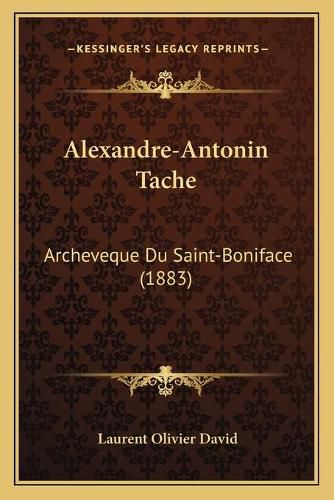 —KESSINGER'S LEGACY REPRINTS—

Alexandre-Antonin Tache

Archeveque Du Saint-Boniface (1883)

Laurent Olivier David